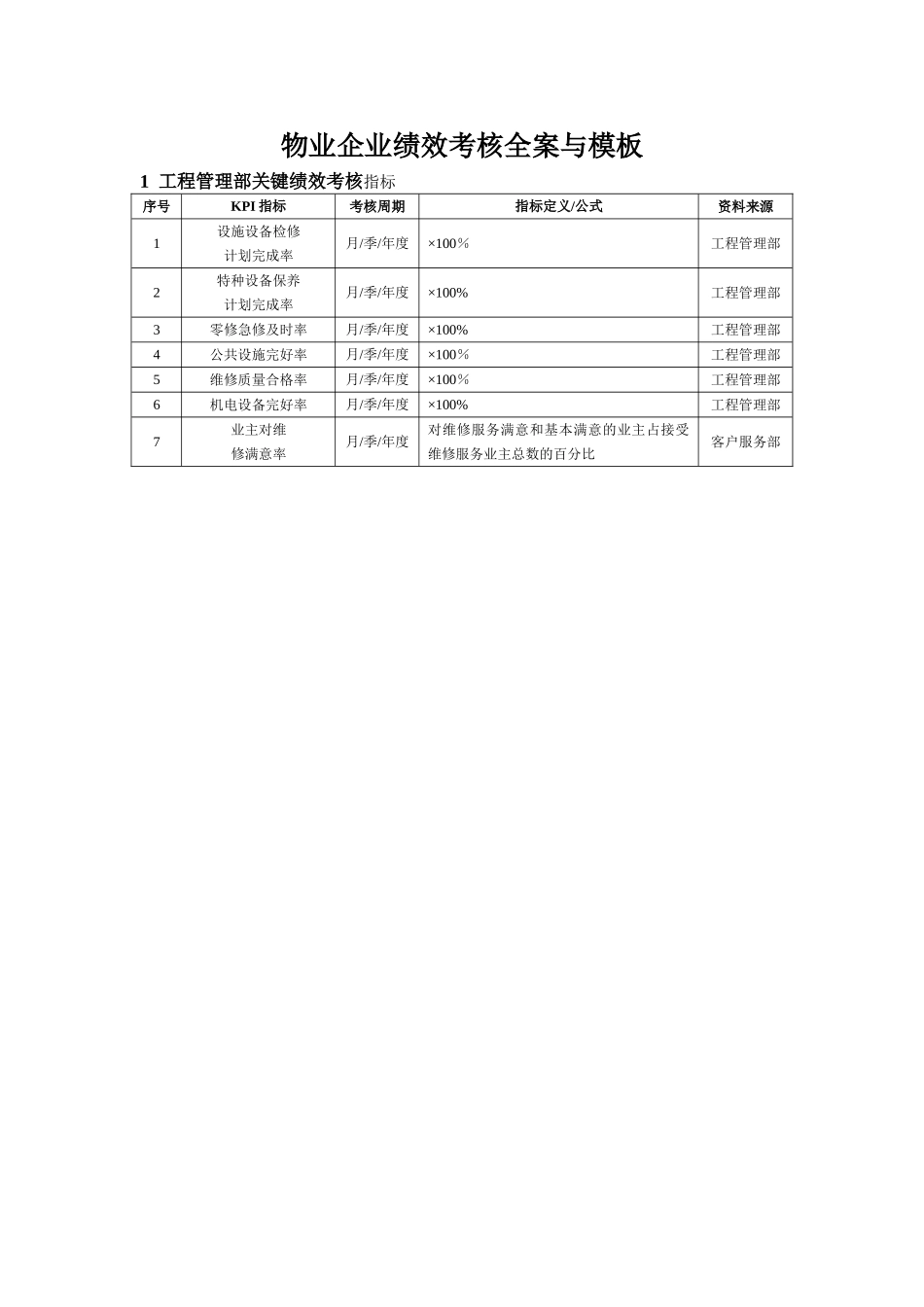 物业企业绩效考核全案与模板

1 工程管理部关键绩效考核指标

| 序号 | KPI 指标 | 考核周期 | 指标定义/公式 | 资料来源 |
|---|---|---|---|---|
| 1 | 设施设备检修计划完成率 | 月/季/年度 | ×100％ | 工程管理部 |
| 2 | 特种设备保养计划完成率 | 月/季/年度 | ×100% | 工程管理部 |
| 3 | 零修急修及时率 | 月/季/年度 | ×100% | 工程管理部 |
| 4 | 公共设施完好率 | 月/季/年度 | ×100％ | 工程管理部 |
| 5 | 维修质量合格率 | 月/季/年度 | ×100％ | 工程管理部 |
| 6 | 机电设备完好率 | 月/季/年度 | ×100% | 工程管理部 |
| 7 | 业主对维修满意率 | 月/季/年度 | 对维修服务满意和基本满意的业主占接受维修服务业主总数的百分比 | 客户服务部 |